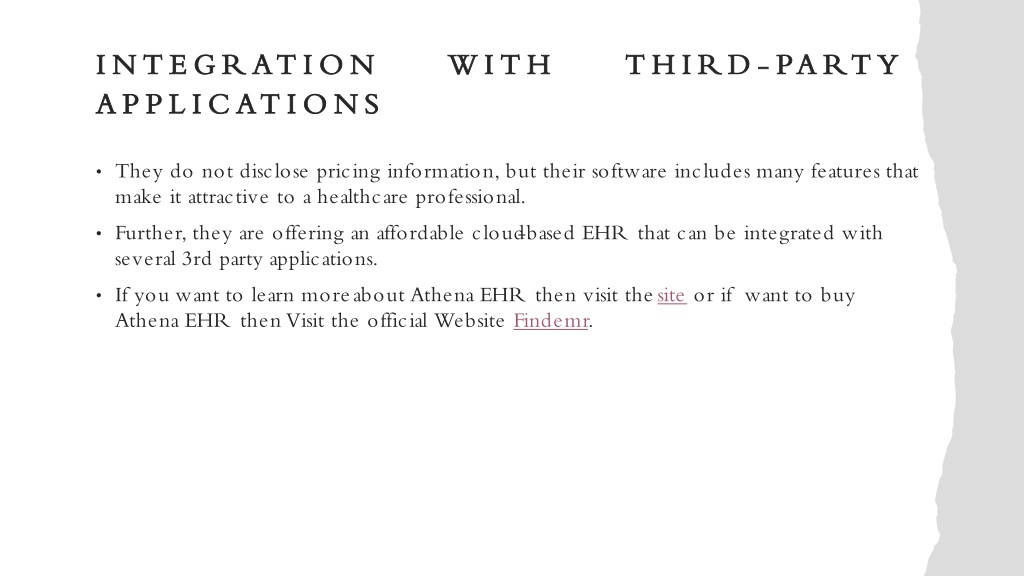 INTEGRATION WITH THIRD-PARTY APPLICATIONS

• They do not disclose pricing information, but their software includes many features that make it attractive to a healthcare professional.

• Further, they are offering an affordable cloud-based EHR that can be integrated with several 3rd party applications.

• If you want to learn more about Athena EHR then visit the site or if want to buy Athena EHR then Visit the official Website Findemr.